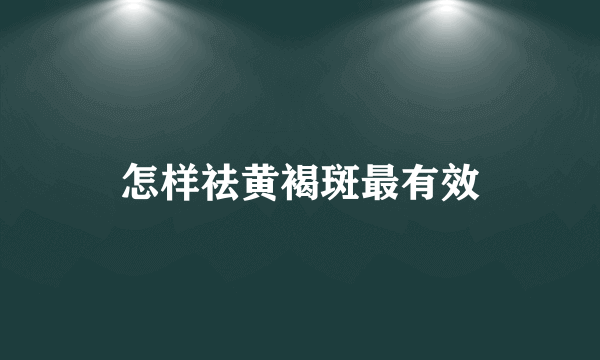 怎样祛黄褐斑最有效